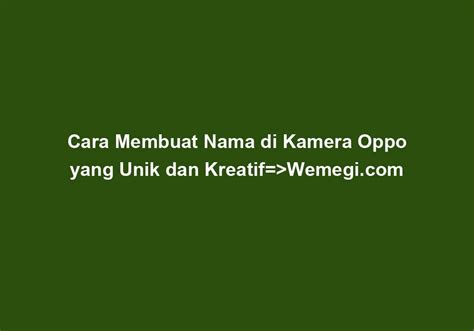 Cara Membuat Nama di Kamera Oppo yang Unik dan Kreatif=>Wemegi.com